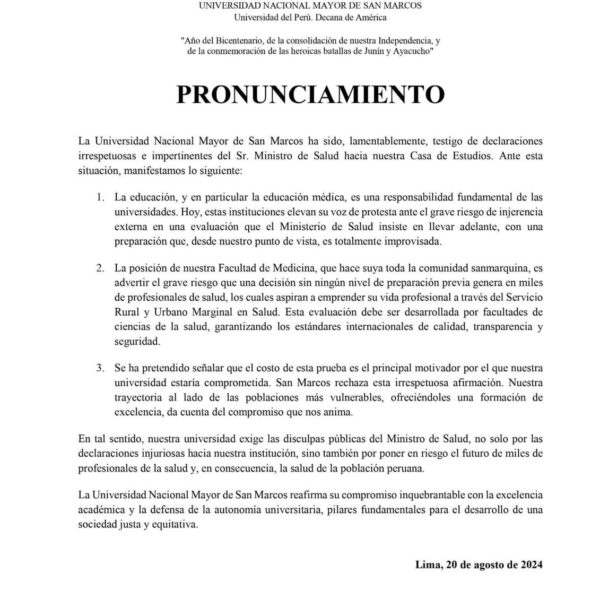 UNIVERSIDAD NACIONAL MAYOR DE SAN MARCOS
Universidad del Perú. Decana de América

"Año del Bicentenario, de la consolidación de nuestra Independencia, y de la conmemoración de las heroicas batallas de Junín y Ayacucho"

PRONUNCIAMIENTO

La Universidad Nacional Mayor de San Marcos ha sido, lamentablemente, testigo de declaraciones irrespetuosas e impertinentes del Sr. Ministro de Salud hacia nuestra Casa de Estudios. Ante esta situación, manifestamos lo siguiente:

1. La educación, y en particular la educación médica, es una responsabilidad fundamental de las universidades. Hoy, estas instituciones elevan su voz de protesta ante el grave riesgo de injerencia externa en una evaluación que el Ministerio de Salud insiste en llevar adelante, con una preparación que, desde nuestro punto de vista, es totalmente improvisada.

2. La posición de nuestra Facultad de Medicina, que hace suya toda la comunidad sanmarquina, es advertir el grave riesgo que una decisión sin ningún nivel de preparación previa genera en miles de profesionales de salud, los cuales aspiran a emprender su vida profesional a través del Servicio Rural y Urbano Marginal en Salud. Esta evaluación debe ser desarrollada por facultades de ciencias de la salud, garantizando los estándares internacionales de calidad, transparencia y seguridad.

3. Se ha pretendido señalar que el costo de esta prueba es el principal motivador por el que nuestra universidad estaría comprometida. San Marcos rechaza esta irrespetuosa afirmación. Nuestra trayectoria al lado de las poblaciones más vulnerables, ofreciéndoles una formación de excelencia, da cuenta del compromiso que nos anima.

En tal sentido, nuestra universidad exige las disculpas públicas del Ministro de Salud, no solo por las declaraciones injuriosas hacia nuestra institución, sino también por poner en riesgo el futuro de miles de profesionales de la salud y, en consecuencia, la salud de la población peruana.

La Universidad Nacional Mayor de San Marcos reafirma su compromiso inquebrantable con la excelencia académica y la defensa de la autonomía universitaria, pilares fundamentales para el desarrollo de una sociedad justa y equitativa.

Lima, 20 de agosto de 2024